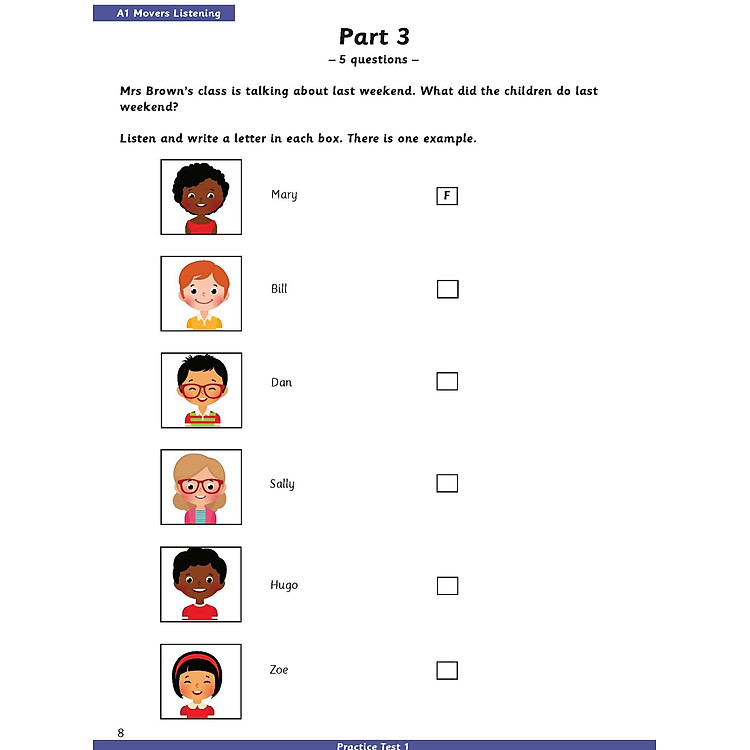 A1 Movers Listening

Part 3
– 5 questions –

Mrs Brown's class is talking about last weekend. What did the children do last weekend?

Listen and write a letter in each box. There is one example.

Mary F

Bill

Dan

Sally

Hugo

Zoe

8

Practice Test 1